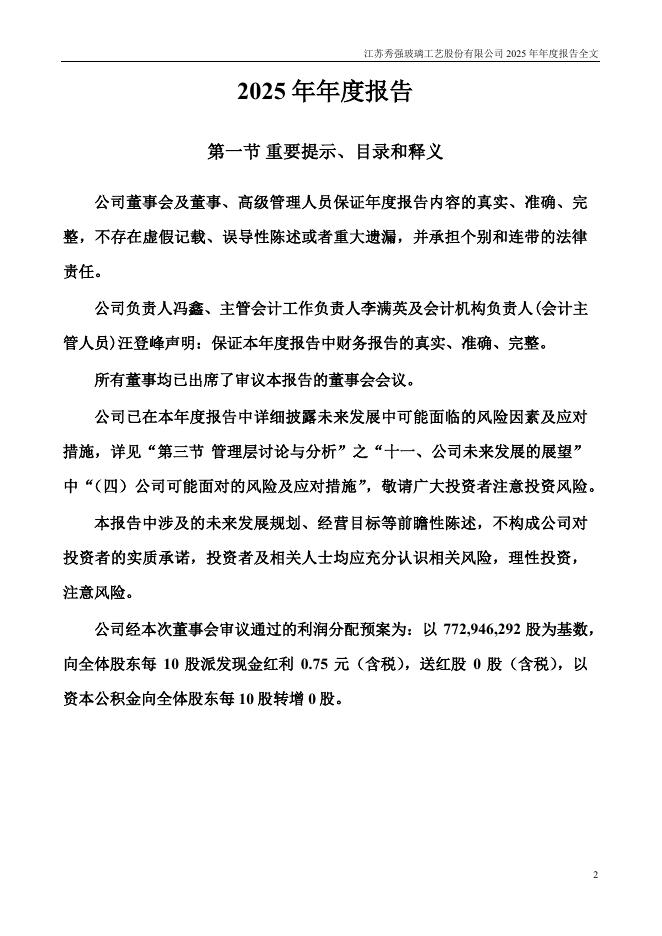 江苏秀强玻璃工艺股份有限公司 2025 年年度报告全文

2025 年年度报告

第一节 重要提示、目录和释义

公司董事会及董事、高级管理人员保证年度报告内容的真实、准确、完整，不存在虚假记载、误导性陈述或者重大遗漏，并承担个别和连带的法律责任。

公司负责人冯鑫、主管会计工作负责人李满英及会计机构负责人(会计主管人员)汪登峰声明：保证本年度报告中财务报告的真实、准确、完整。

所有董事均已出席了审议本报告的董事会会议。

公司已在本年度报告中详细披露未来发展中可能面临的风险因素及应对措施，详见“第三节 管理层讨论与分析”之“十一、公司未来发展的展望”中“（四）公司可能面对的风险及应对措施”，敬请广大投资者注意投资风险。

本报告中涉及的未来发展规划、经营目标等前瞻性陈述，不构成公司对投资者的实质承诺，投资者及相关人士均应充分认识相关风险，理性投资，注意风险。

公司经本次董事会审议通过的利润分配预案为：以 772,946,292 股为基数，向全体股东每 10 股派发现金红利 0.75 元（含税），送红股 0 股（含税），以资本公积金向全体股东每 10 股转增 0 股。

2